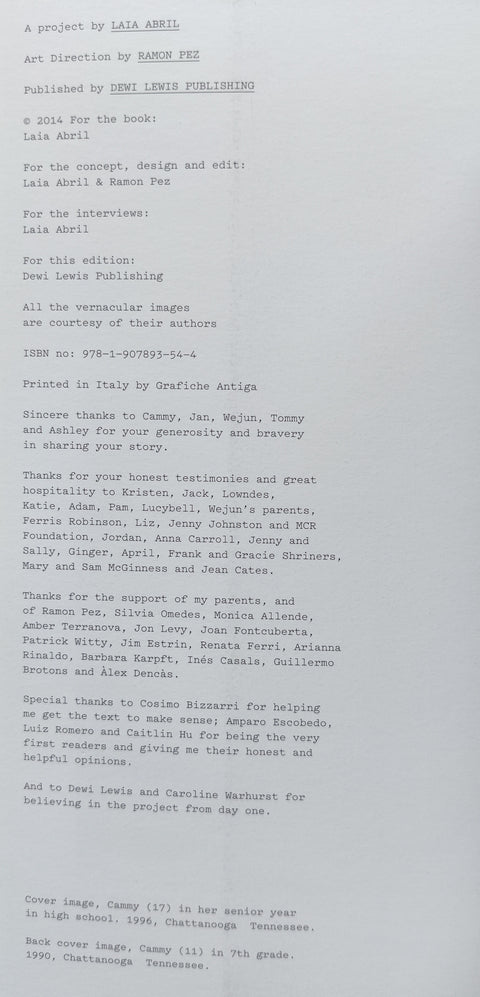 A project by LAIA ABRIL

Art Direction by RAMON PEZ

Published by DEWI LEWIS PUBLISHING

© 2014 For the book:
Laia Abril

For the concept, design and edit:
Laia Abril & Ramon Pez

For the interviews:
Laia Abril

For this edition:
Dewi Lewis Publishing

All the vernacular images
are courtesy of their authors

ISBN no: 978-1-907893-54-4

Printed in Italy by Grafiche Antiga

Sincere thanks to Cammy, Jan, Wejun, Tommy and Ashley for your generosity and bravery in sharing your story.

Thanks for your honest testimonies and great hospitality to Kristen, Jack, Lowndes, Katie, Adam, Pam, Lucybell, Wejun's parents, Ferris Robinson, Liz, Jenny Johnston and MCR Foundation, Jordan, Anna Carroll, Jenny and Sally, Ginger, April, Frank and Gracie Shriners, Mary and Sam McGinness and Jean Cates.

Thanks for the support of my parents, and of Ramon Pez, Silvia Omedes, Monica Allende, Amber Terranova, Jon Levy, Joan Fontcuberta, Patrick Witty, Jim Estrin, Renata Ferri, Arianna Rinaldo, Barbara Karpft, Inés Casals, Guillermo Brotons and Àlex Dencàs.

Special thanks to Cosimo Bizzarri for helping me get the text to make sense; Amparo Escobedo, Luiz Romero and Caitlin Hu for being the very first readers and giving me their honest and helpful opinions.

And to Dewi Lewis and Caroline Warhurst for believing in the project from day one.

Cover image, Cammy (17) in her senior year in high school. 1996, Chattanooga Tennessee.

Back cover image, Cammy (11) in 7th grade. 1990, Chattanooga Tennessee.